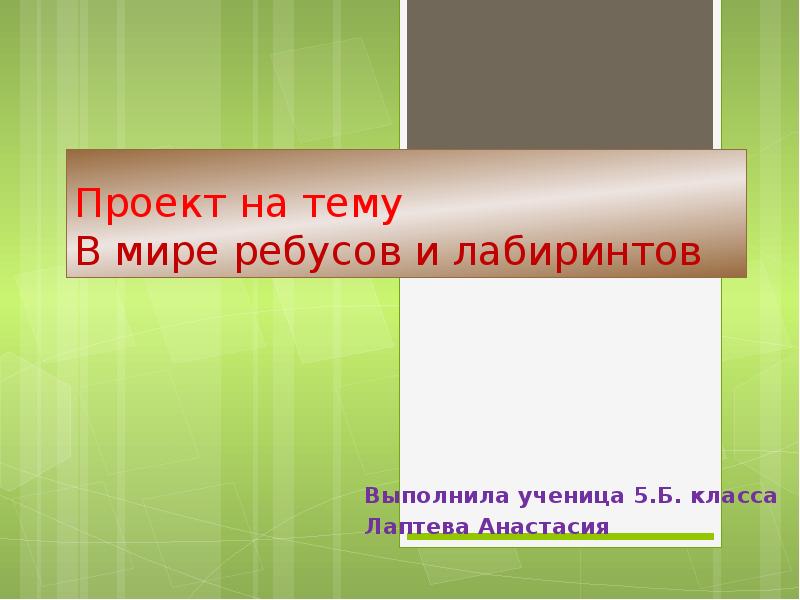 Проект на тему
В мире ребусов и лабиринтов

Выполнила ученица 5.Б. класса
Лаптева Анастасия